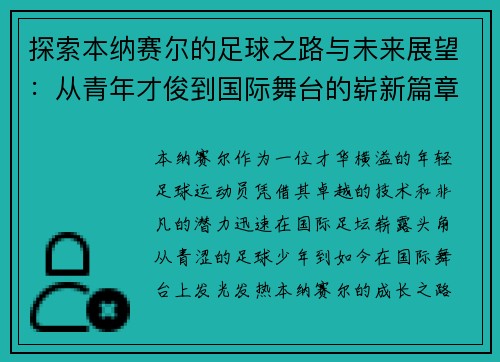 探索本纳赛尔的足球之路与未来展望：从青年才俊到国际舞台的崭新篇章

本纳赛尔作为一位才华横溢的年轻足球运动员凭借其卓越的技术和非凡的潜力迅速在国际足坛崭露头角从青涩的足球少年到如今在国际舞台上发光发热本纳赛尔的成长之路